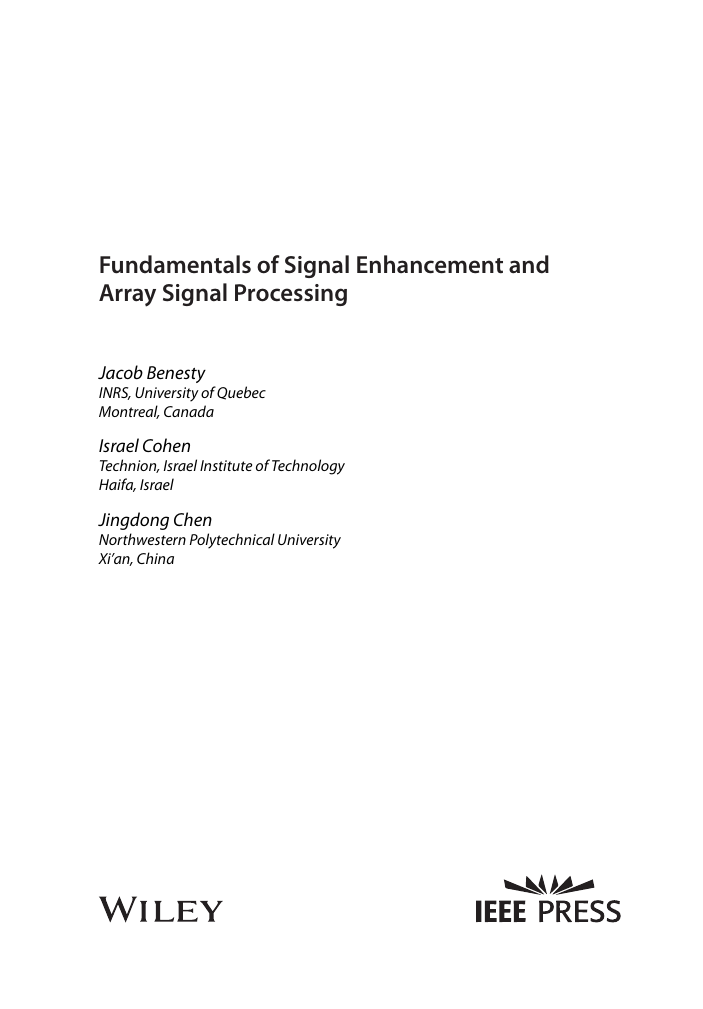 Fundamentals of Signal Enhancement and Array Signal Processing

Jacob Benesty
INRS, University of Quebec
Montreal, Canada

Israel Cohen
Technion, Israel Institute of Technology
Haifa, Israel

Jingdong Chen
Northwestern Polytechnical University
Xi'an, China

WILEY

IEEE PRESS